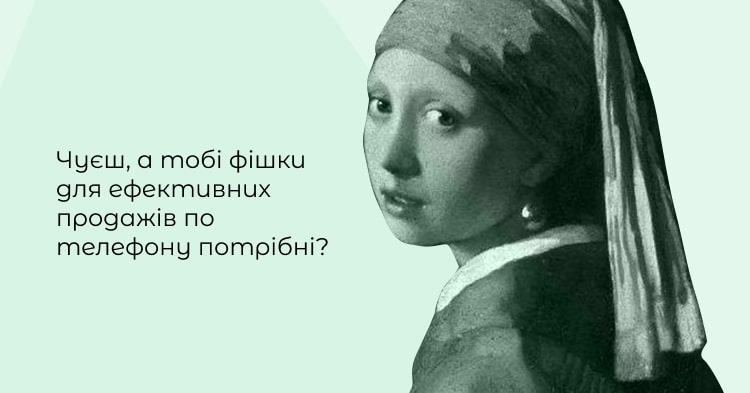 Чуєш, а тобі фішки для ефективних продажів по телефону потрібні?